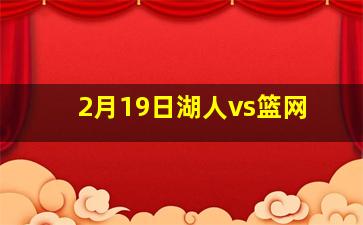 2月19日湖人vs篮网